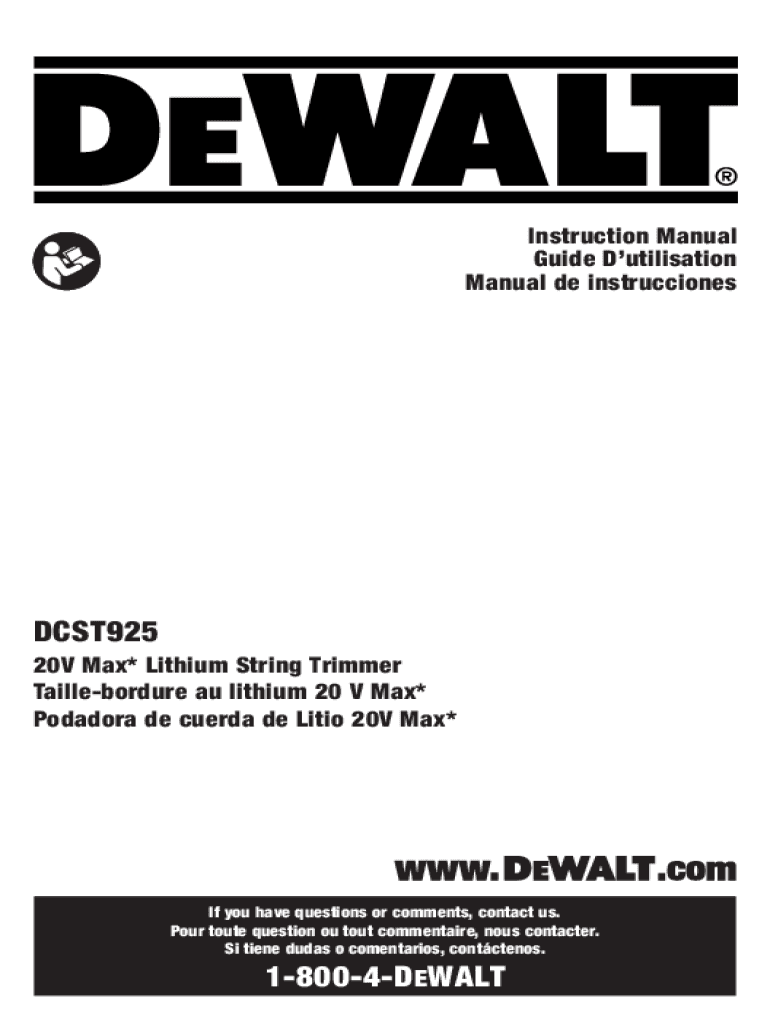 DEWALT®

Instruction Manual
Guide D'utilisation
Manual de instrucciones

DCST925

20V Max* Lithium String Trimmer
Taille-bordure au lithium 20 V Max*
Podadora de cuerda de Litio 20V Max*

www.DEWALT.com

If you have questions or comments, contact us.
Pour toute question ou tout commentaire, nous contacter.
Si tiene dudas o comentarios, contáctenos.

1-800-4-DEWALT